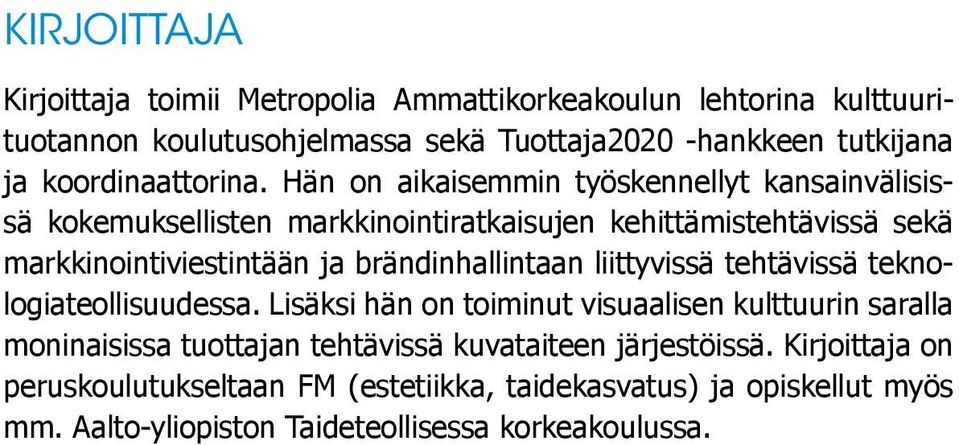 KIRJOITTAJA

Kirjoittaja toimii Metropolia Ammattikorkeakoulun lehtorina kulttuurituotannon koulutusohjelmassa sekä Tuottaja2020 -hankkeen tutkijana ja koordinaattorina. Hän on aikaisemmin työskennellyt kansainvälisissä kokemuksellisten markkinointiratkaisujen kehittämistehtävissä sekä markkinointiviestintään ja brändinhallintaan liittyvissä tehtävissä teknologiateollisuudessa. Lisäksi hän on toiminut visuaalisen kulttuurin saralla moninaisissa tuottajan tehtävissä kuvataiteen järjestöissä. Kirjoittaja on peruskoulutukseltaan FM (estetiikka, taidekasvatus) ja opiskellut myös mm. Aalto-yliopiston Taideteollisessa korkeakoulussa.